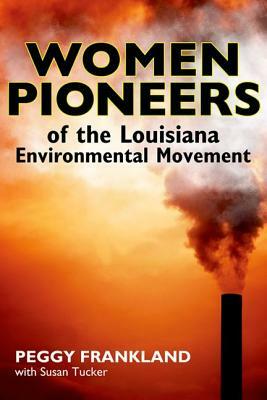 WOMEN PIONEERS
of the Louisiana Environmental Movement

PEGGY FRANKLAND
with Susan Tucker